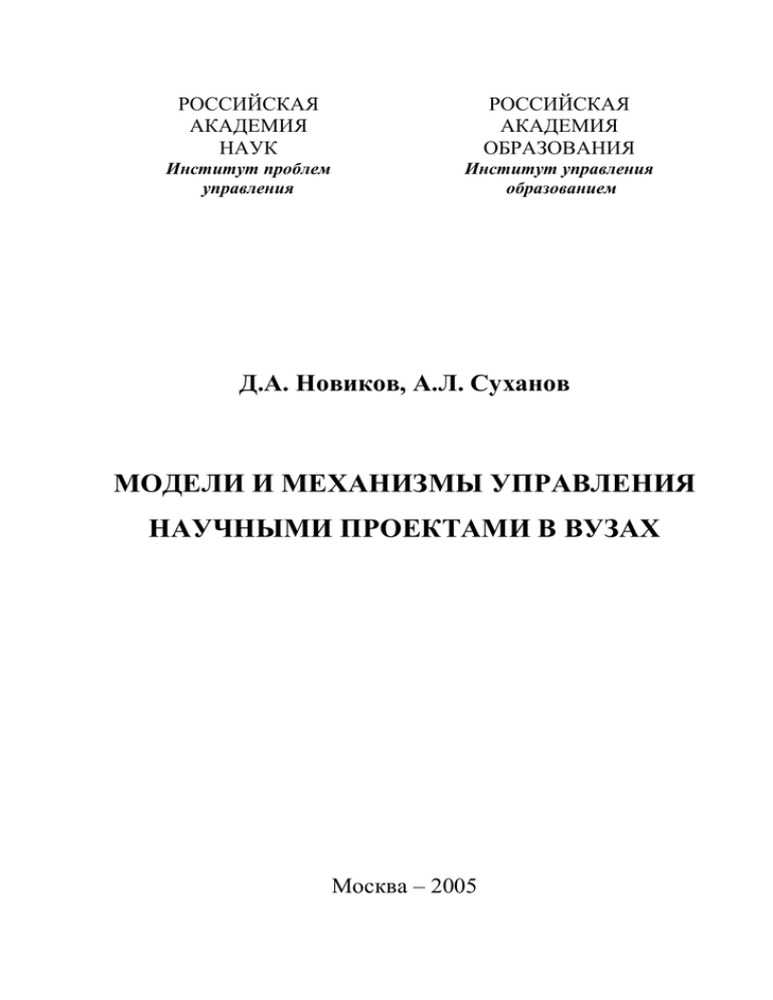 РОССИЙСКАЯ
АКАДЕМИЯ
НАУК
Институт проблем
управления

РОССИЙСКАЯ
АКАДЕМИЯ
ОБРАЗОВАНИЯ
Институт управления
образованием

Д.А. Новиков, А.Л. Суханов

МОДЕЛИ И МЕХАНИЗМЫ УПРАВЛЕНИЯ НАУЧНЫМИ ПРОЕКТАМИ В ВУЗАХ

Москва – 2005